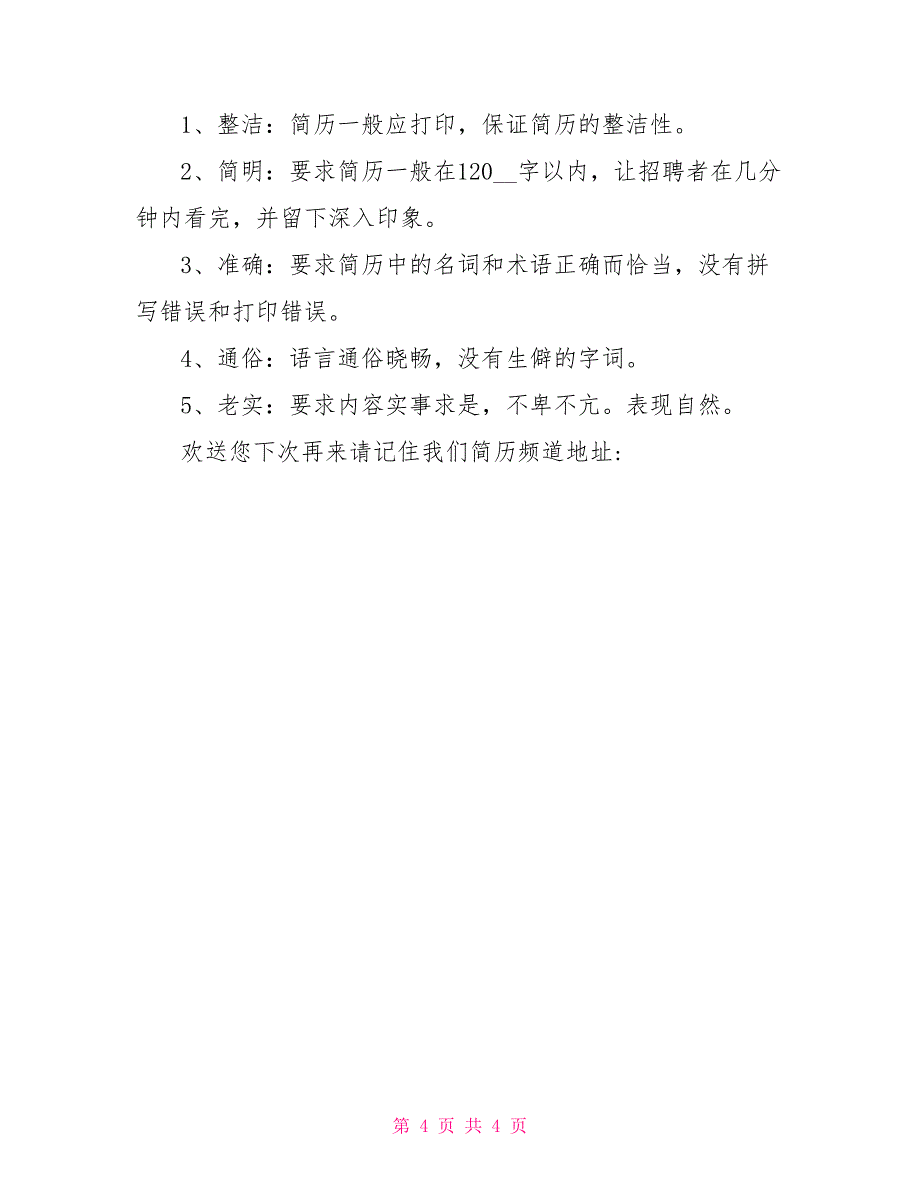 1、整洁：简历一般应打印，保证简历的整洁性。

2、简明：要求简历一般在120__字以内，让招聘者在几分钟内看完，并留下深入印象。

3、准确：要求简历中的名词和术语正确而恰当，没有拼写错误和打印错误。

4、通俗：语言通俗晓畅，没有生僻的字词。

5、老实：要求内容实事求是，不卑不亢。表现自然。

欢送您下次再来请记住我们简历频道地址：

第 4 页 共 4 页